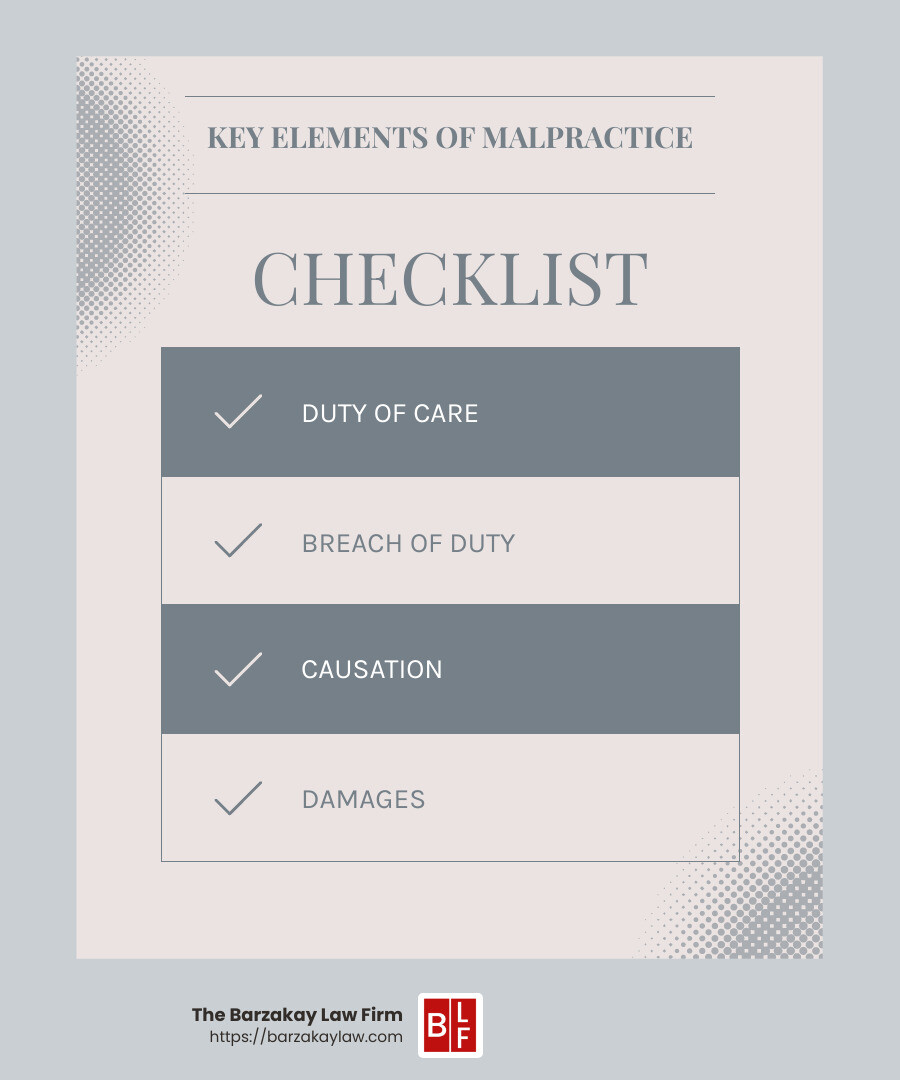 KEY ELEMENTS OF MALPRACTICE

CHECKLIST

DUTY OF CARE

BREACH OF DUTY

CAUSATION

DAMAGES

The Barzakay Law Firm
https://barzakaylaw.com

B L F